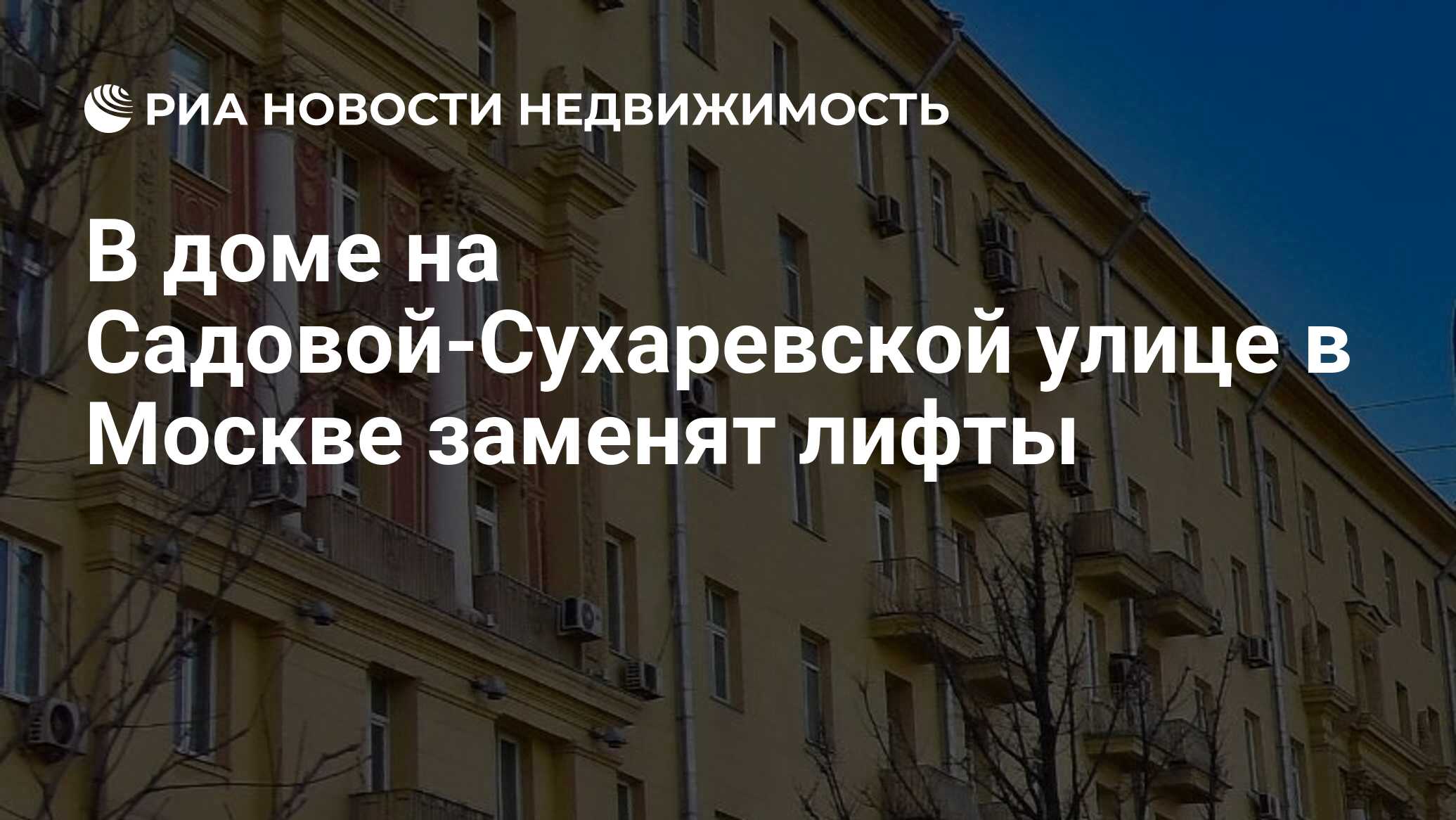 РИА НОВОСТИ НЕДВИЖИМОСТЬ

В доме на Садовой-Сухаревской улице в Москве заменят лифты